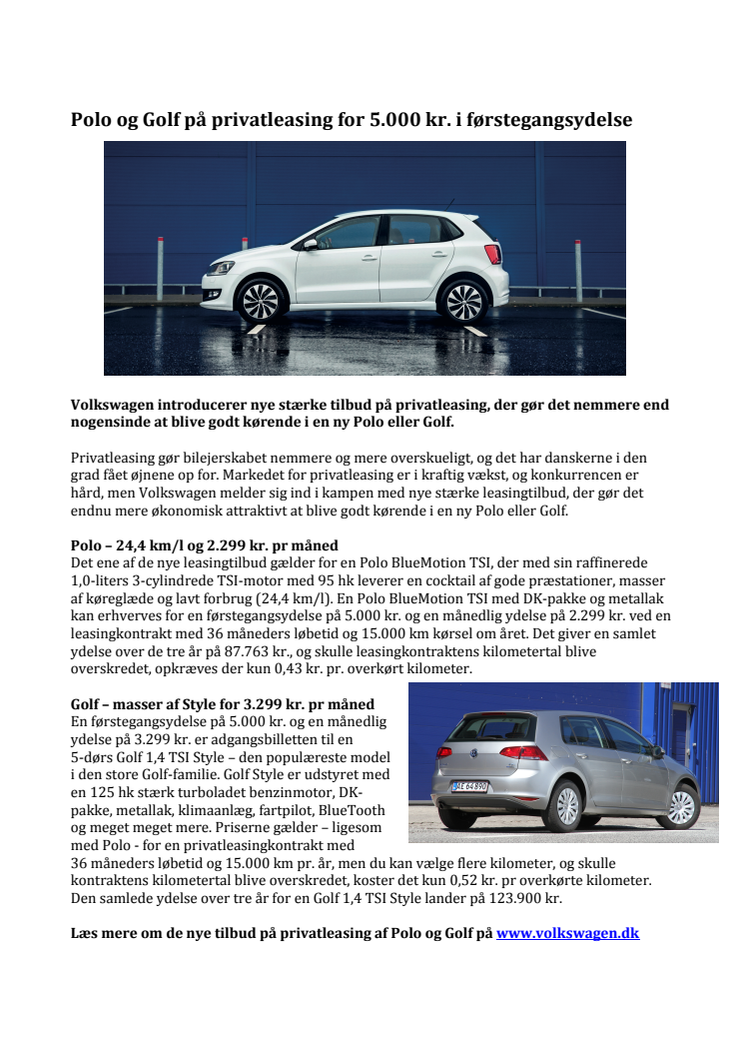 Polo og Golf på privatleasing for 5.000 kr. i førstegangsydelse

Volkswagen introducerer nye stærke tilbud på privatleasing, der gør det nemmere end nogensinde at blive godt kørende i en ny Polo eller Golf.

Privatleasing gør bilejerskabet nemmere og mere overskueligt, og det har danskerne i den grad fået øjnene op for. Markedet for privatleasing er i kraftig vækst, og konkurrencen er hård, men Volkswagen melder sig ind i kampen med nye stærke leasingtilbud, der gør det endnu mere økonomisk attraktivt at blive godt kørende i en ny Polo eller Golf.

Polo – 24,4 km/l og 2.299 kr. pr måned
Det ene af de nye leasingtilbud gælder for en Polo BlueMotion TSI, der med sin raffinerede 1,0-liters 3-cylindrede TSI-motor med 95 hk leverer en cocktail af gode præstationer, masser af køreglæde og lavt forbrug (24,4 km/l). En Polo BlueMotion TSI med DK-pakke og metallak kan erhverves for en førstegangsydelse på 5.000 kr. og en månedlig ydelse på 2.299 kr. ved en leasingkontrakt med 36 måneders løbetid og 15.000 km kørsel om året. Det giver en samlet ydelse over de tre år på 87.763 kr., og skulle leasingkontraktens kilometertal blive overskredet, opkræves der kun 0,43 kr. pr. overkørt kilometer.

Golf – masser af Style for 3.299 kr. pr måned
En førstegangsydelse på 5.000 kr. og en månedlig ydelse på 3.299 kr. er adgangsbilletten til en 5-dørs Golf 1,4 TSI Style – den populæreste model i den store Golf-familie. Golf Style er udstyret med en 125 hk stærk turboladet benzinmotor, DK-pakke, metallak, klimaanlæg, fartpilot, BlueTooth og meget meget mere. Priserne gælder – ligesom med Polo - for en privatleasingkontrakt med 36 måneders løbetid og 15.000 km pr. år, men du kan vælge flere kilometer, og skulle kontraktens kilometertal blive overskredet, koster det kun 0,52 kr. pr overkørte kilometer. Den samlede ydelse over tre år for en Golf 1,4 TSI Style lander på 123.900 kr.

Læs mere om de nye tilbud på privatleasing af Polo og Golf på www.volkswagen.dk